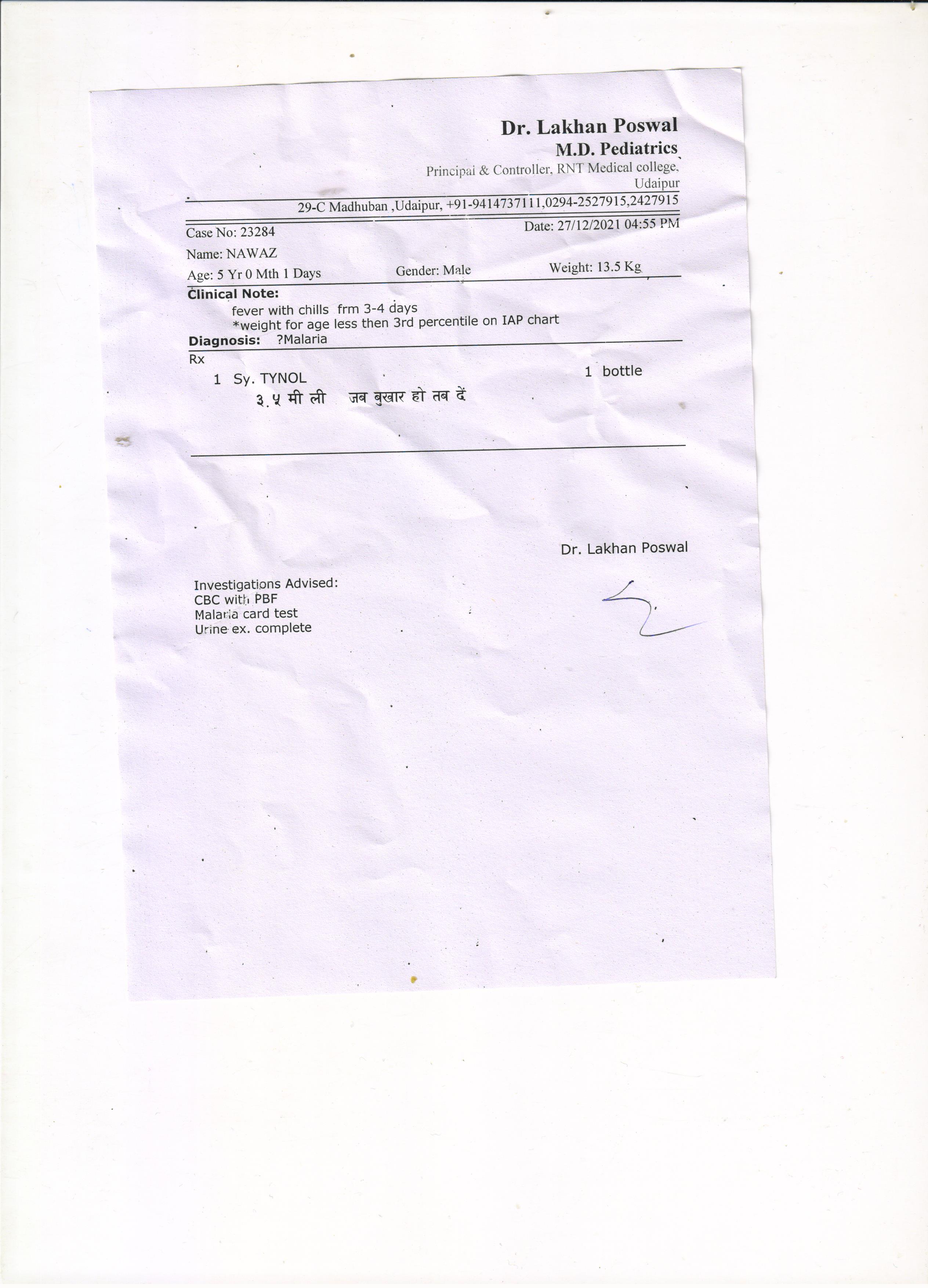 Dr. Lakhan Poswal
M.D. Pediatrics
Principal & Controller, RNT Medical college,
Udaipur

29-C Madhuban ,Udaipur, +91-9414737111,0294-2527915,2427915

Case No: 23284
Date: 27/12/2021 04:55 PM

Name: NAWAZ

Age: 5 Yr 0 Mth 1 Days
Gender: Male
Weight: 13.5 Kg

Clinical Note:
fever with chills frm 3-4 days
*weight for age less then 3rd percentile on IAP chart

Diagnosis: ?Malaria

Rx
1 Sy. TYNOL
1 bottle
३.५ मी ली जब बुखार हो तब दें

Dr. Lakhan Poswal

Investigations Advised:
CBC with PBF
Malaria card test
Urine ex. complete